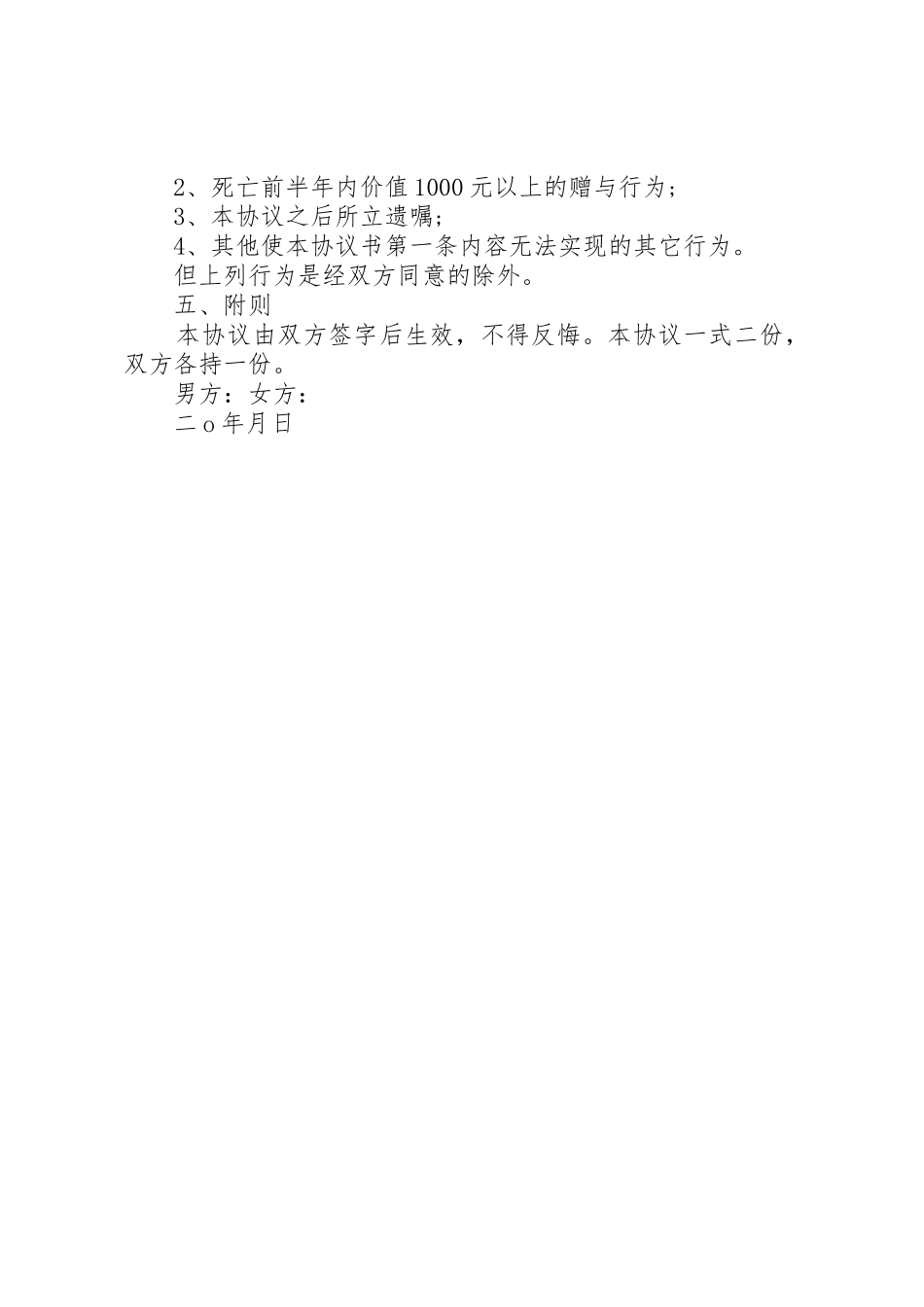 2、死亡前半年内价值1000元以上的赠与行为；

3、本协议之后所立遗嘱；

4、其他使本协议书第一条内容无法实现的其它行为。

但上列行为是经双方同意的除外。

五、附则

本协议由双方签字后生效，不得反悔。本协议一式二份，双方各持一份。

男方：女方：

二o年月日